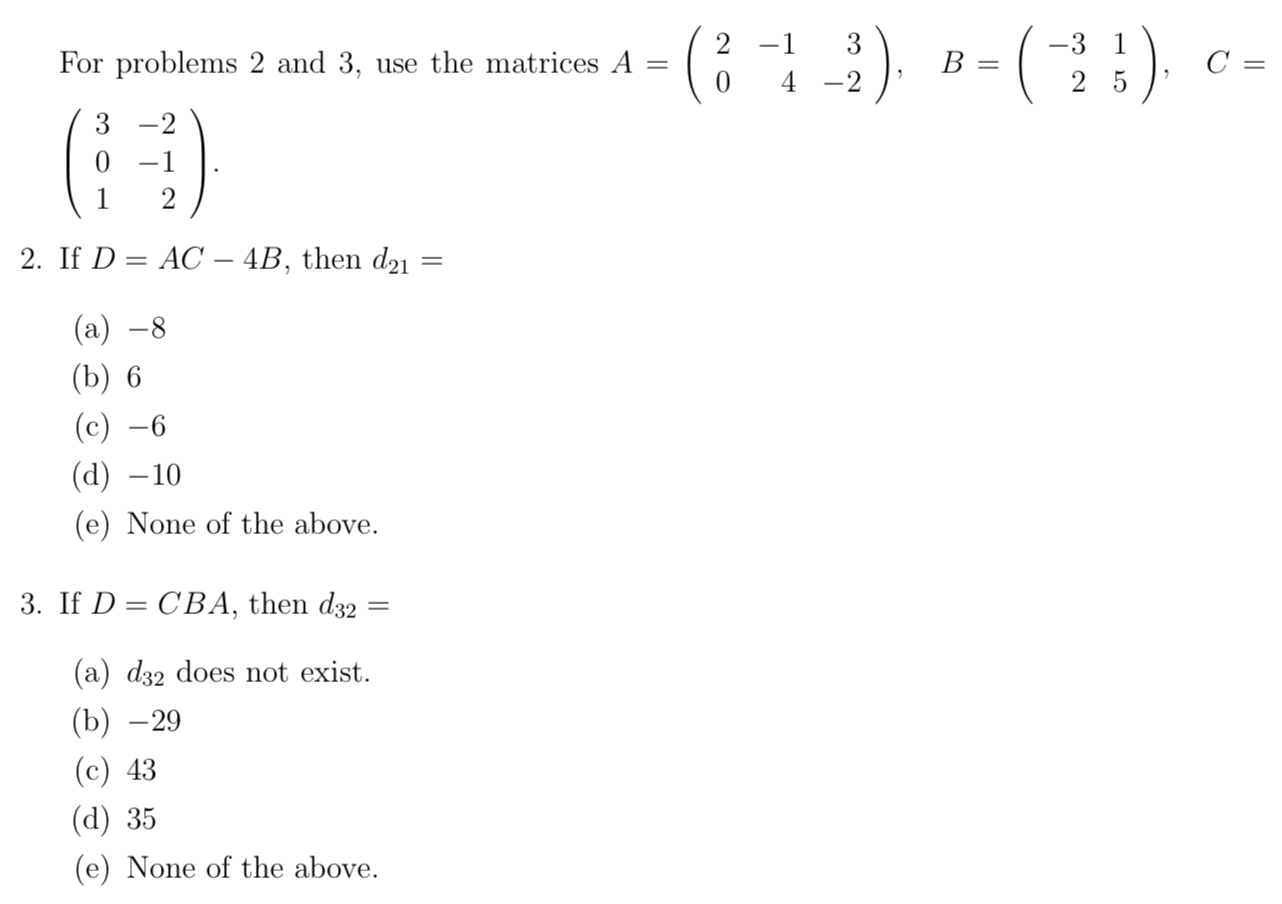 For problems 2 and 3, use the matrices $A = \begin{pmatrix} 2 & -1 & 3 \\ 0 & 4 & -2 \end{pmatrix}$, $B = \begin{pmatrix} -3 & 1 \\ 2 & 5 \end{pmatrix}$, $C = \begin{pmatrix} 3 & -2 \\ 0 & -1 \\ 1 & 2 \end{pmatrix}$.

2. If $D = AC - 4B$, then $d_{21} =$

(a) $-8$
(b) $6$
(c) $-6$
(d) $-10$
(e) None of the above.

3. If $D = CBA$, then $d_{32} =$

(a) $d_{32}$ does not exist.
(b) $-29$
(c) $43$
(d) $35$
(e) None of the above.